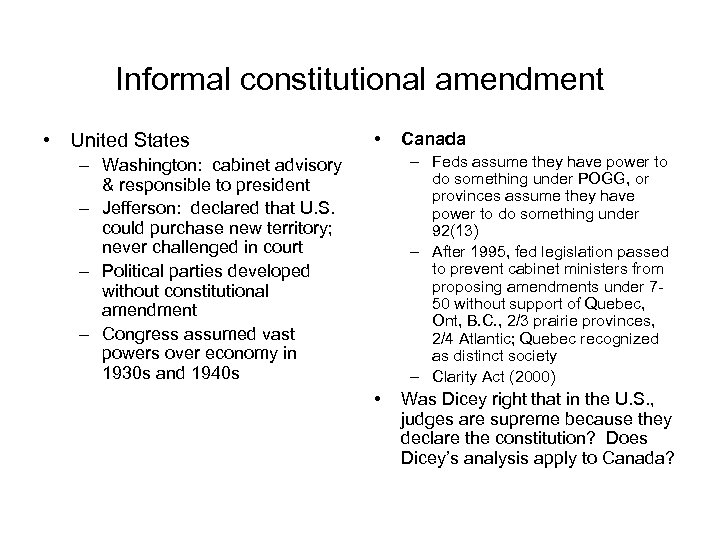 Informal constitutional amendment

• United States
  – Washington: cabinet advisory & responsible to president
  – Jefferson: declared that U.S. could purchase new territory; never challenged in court
  – Political parties developed without constitutional amendment
  – Congress assumed vast powers over economy in 1930s and 1940s

• Canada
  – Feds assume they have power to do something under POGG, or provinces assume they have power to do something under 92(13)
  – After 1995, fed legislation passed to prevent cabinet ministers from proposing amendments under 7-50 without support of Quebec, Ont, B.C., 2/3 prairie provinces, 2/4 Atlantic; Quebec recognized as distinct society
  – Clarity Act (2000)
• Was Dicey right that in the U.S., judges are supreme because they declare the constitution? Does Dicey's analysis apply to Canada?